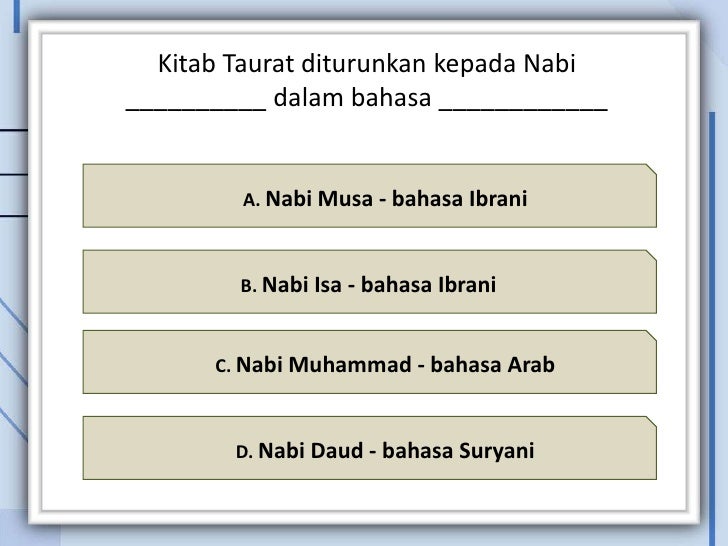 Kitab Taurat diturunkan kepada Nabi ____ dalam bahasa ____

A. Nabi Musa - bahasa Ibrani

B. Nabi Isa - bahasa Ibrani

C. Nabi Muhammad - bahasa Arab

D. Nabi Daud - bahasa Suryani